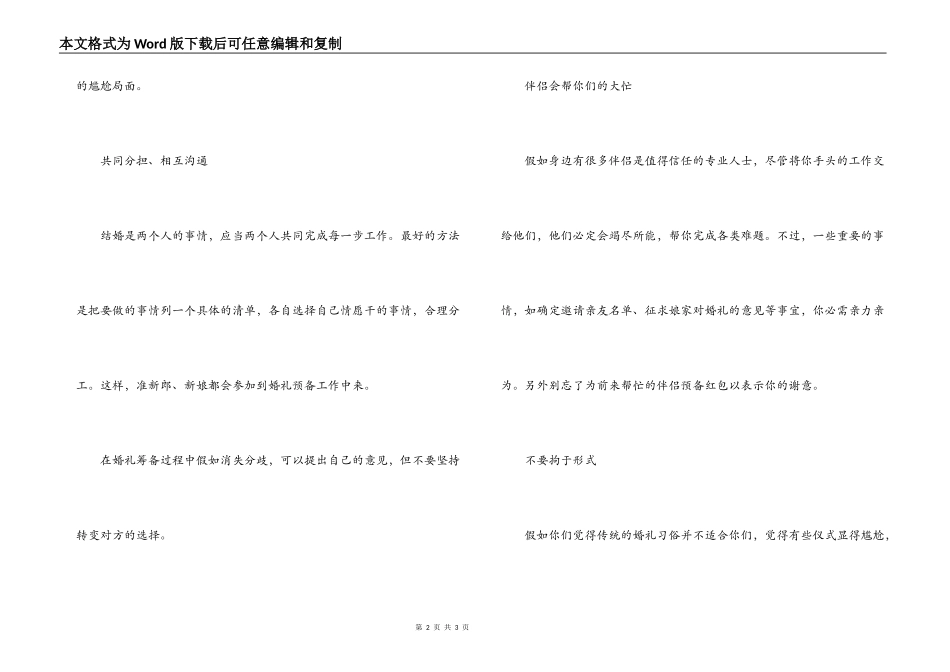 本文格式为Word版下载后可任意编辑和复制

的尴尬局面。

共同分担、相互沟通

结婚是两个人的事情，应当两个人共同完成每一步工作。最好的方法是把要做的事情列一个具体的清单，各自选择自己情愿干的事情，合理分工。这样，准新郎、新娘都会参加到婚礼预备工作中来。

在婚礼筹备过程中假如消失分歧，可以提出自己的意见，但不要坚持转变对方的选择。

伴侣会帮你们的大忙

假如身边有很多伴侣是值得信任的专业人士，尽管将你手头的工作交给他们，他们必定会竭尽所能，帮你完成各类难题。不过，一些重要的事情，如确定邀请亲友名单、征求娘家对婚礼的意见等事宜，你必需亲力亲为。另外别忘了为前来帮忙的伴侣预备红包以表示你的谢意。

不要拘于形式

假如你们觉得传统的婚礼习俗并不适合你们，觉得有些仪式显得尴尬，

第 2 页 共 3 页